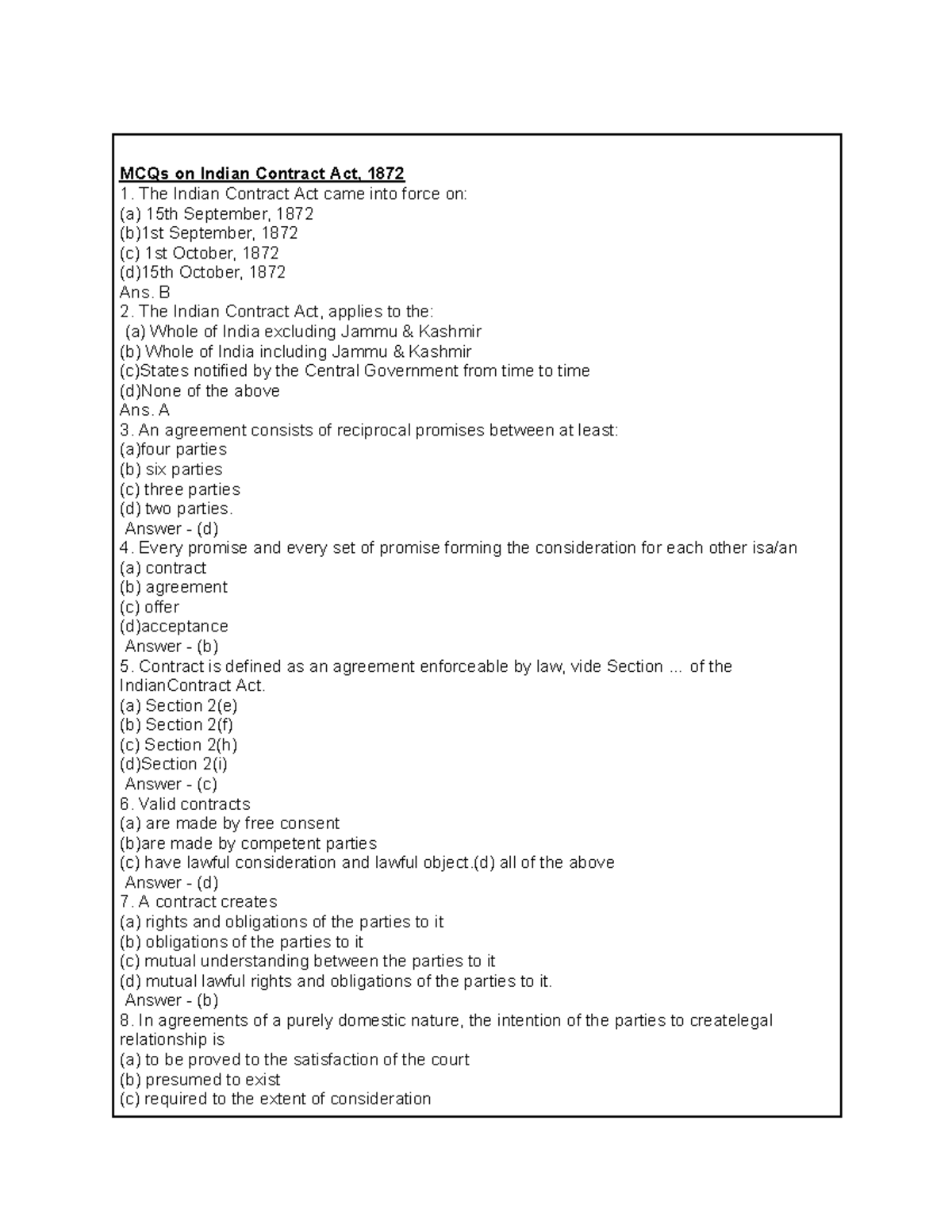 MCQs on Indian Contract Act, 1872

1. The Indian Contract Act came into force on:
(a) 15th September, 1872
(b)1st September, 1872
(c) 1st October, 1872
(d)15th October, 1872
Ans. B

2. The Indian Contract Act, applies to the:
(a) Whole of India excluding Jammu & Kashmir
(b) Whole of India including Jammu & Kashmir
(c)States notified by the Central Government from time to time
(d)None of the above
Ans. A

3. An agreement consists of reciprocal promises between at least:
(a)four parties
(b) six parties
(c) three parties
(d) two parties.
Answer - (d)

4. Every promise and every set of promise forming the consideration for each other isa/an
(a) contract
(b) agreement
(c) offer
(d)acceptance
Answer - (b)

5. Contract is defined as an agreement enforceable by law, vide Section ... of the IndianContract Act.
(a) Section 2(e)
(b) Section 2(f)
(c) Section 2(h)
(d)Section 2(i)
Answer - (c)

6. Valid contracts
(a) are made by free consent
(b)are made by competent parties
(c) have lawful consideration and lawful object.(d) all of the above
Answer - (d)

7. A contract creates
(a) rights and obligations of the parties to it
(b) obligations of the parties to it
(c) mutual understanding between the parties to it
(d) mutual lawful rights and obligations of the parties to it.
Answer - (b)

8. In agreements of a purely domestic nature, the intention of the parties to createlegal relationship is
(a) to be proved to the satisfaction of the court
(b) presumed to exist
(c) required to the extent of consideration